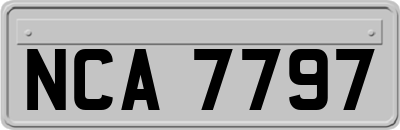 NCA 7797